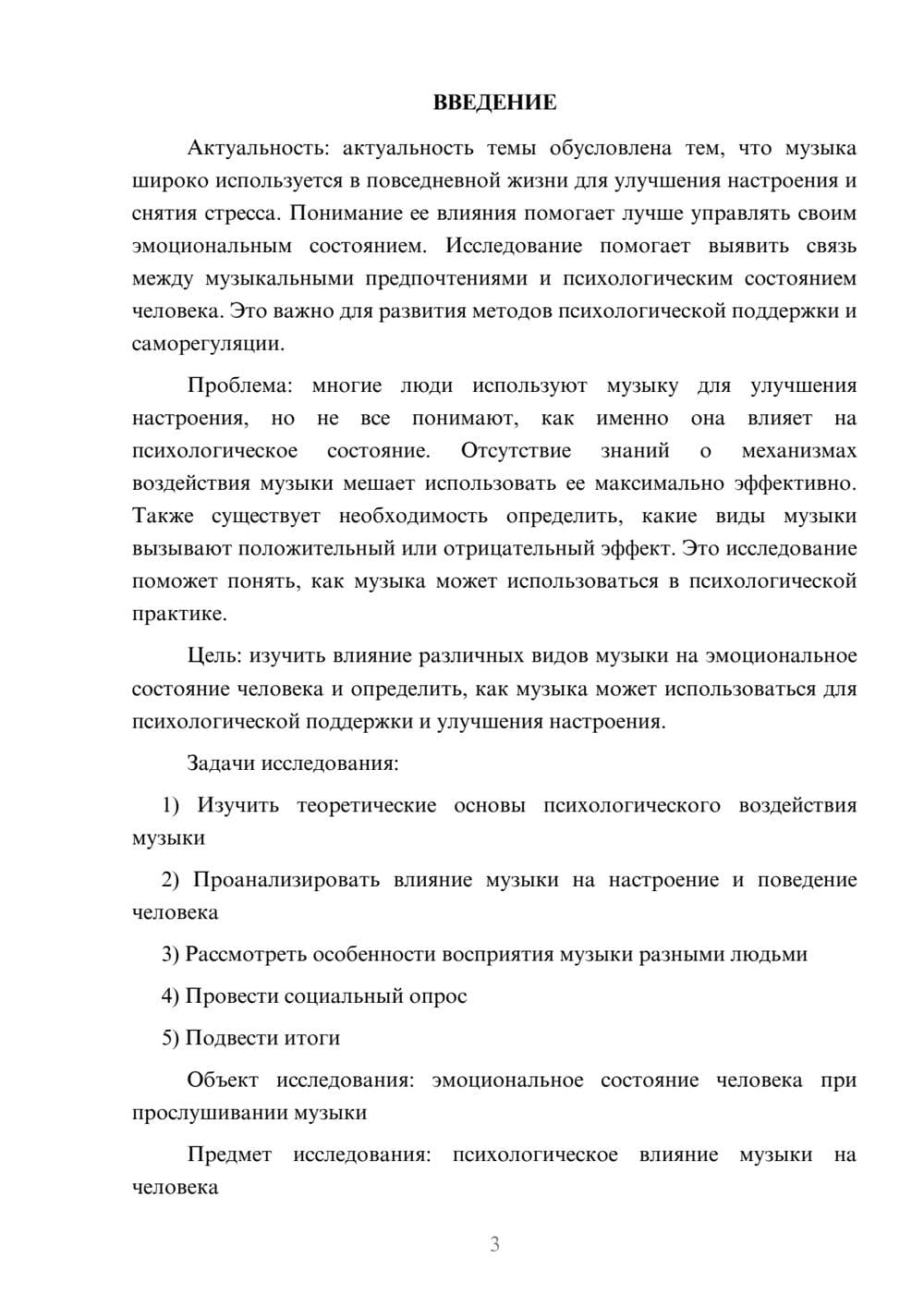 ВВЕДЕНИЕ

Актуальность: актуальность темы обусловлена тем, что музыка широко используется в повседневной жизни для улучшения настроения и снятия стресса. Понимание ее влияния помогает лучше управлять своим эмоциональным состоянием. Исследование помогает выявить связь между музыкальными предпочтениями и психологическим состоянием человека. Это важно для развития методов психологической поддержки и саморегуляции.

Проблема: многие люди используют музыку для улучшения настроения, но не все понимают, как именно она влияет на психологическое состояние. Отсутствие знаний о механизмах воздействия музыки мешает использовать ее максимально эффективно. Также существует необходимость определить, какие виды музыки вызывают положительный или отрицательный эффект. Это исследование поможет понять, как музыка может использоваться в психологической практике.

Цель: изучить влияние различных видов музыки на эмоциональное состояние человека и определить, как музыка может использоваться для психологической поддержки и улучшения настроения.

Задачи исследования:

1) Изучить теоретические основы психологического воздействия музыки

2) Проанализировать влияние музыки на настроение и поведение человека

3) Рассмотреть особенности восприятия музыки разными людьми

4) Провести социальный опрос

5) Подвести итоги

Объект исследования: эмоциональное состояние человека при прослушивании музыки

Предмет исследования: психологическое влияние музыки на человека

3